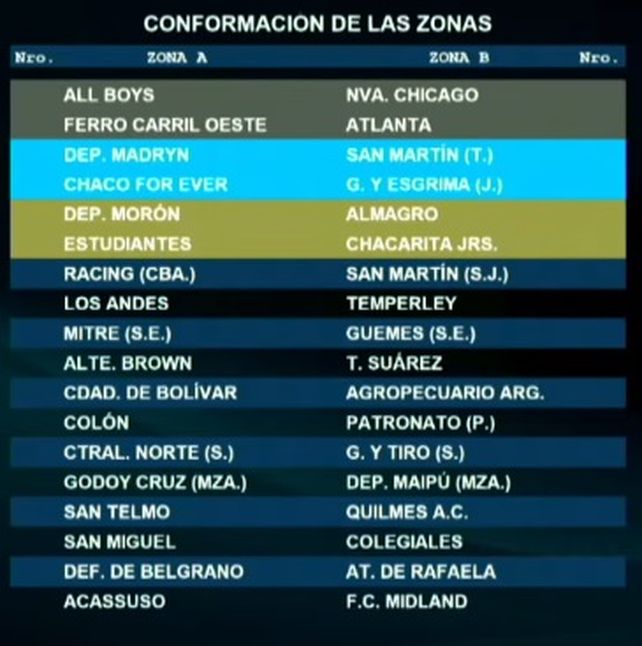 CONFORMACION DE LAS ZONAS

| Nro. | ZONA A | ZONA B | Nro. |
|---|---|---|---|
| | ALL BOYS | NVA. CHICAGO | |
| | FERRO CARRIL OESTE | ATLANTA | |
| | DEP. MADRYN | SAN MARTÍN (T.) | |
| | CHACO FOR EVER | G. Y ESGRIMA (J.) | |
| | DEP. MORÓN | ALMAGRO | |
| | ESTUDIANTES | CHACARITA JRS. | |
| | RACING (CBA.) | SAN MARTÍN (S.J.) | |
| | LOS ANDES | TEMPERLEY | |
| | MITRE (S.E.) | GUEMES (S.E.) | |
| | ALTE. BROWN | T. SUÁREZ | |
| | CDAD. DE BOLÍVAR | AGROPECUARIO ARG. | |
| | COLÓN | PATRONATO (P.) | |
| | CTRAL. NORTE (S.) | G. Y TIRO (S.) | |
| | GODOY CRUZ (MZA.) | DEP. MAIPÚ (MZA.) | |
| | SAN TELMO | QUILMES A.C. | |
| | SAN MIGUEL | COLEGIALES | |
| | DEF. DE BELGRANO | AT. DE RAFAELA | |
| | ACASSUSO | F.C. MIDLAND | |